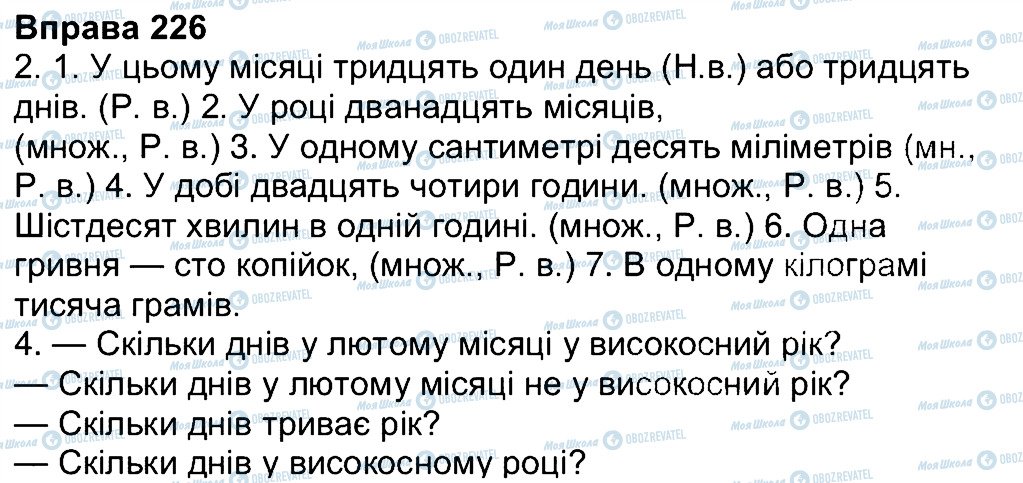 Вправа 226
2. 1. У цьому місяці тридцять один день (Н.в.) або тридцять днів. (Р. в.) 2. У році дванадцять місяців, (множ., Р. в.) 3. У одному сантиметрі десять міліметрів (мн., Р. в.) 4. У добі двадцять чотири години. (множ., Р. в.) 5. Шістдесят хвилин в одній годині. (множ., Р. в.) 6. Одна гривня — сто копійок, (множ., Р. в.) 7. В одному кілограмі тисяча грамів.
4. — Скільки днів у лютому місяці у високосний рік?
— Скільки днів у лютому місяці не у високосний рік?
— Скільки днів триває рік?
— Скільки днів у високосному році?